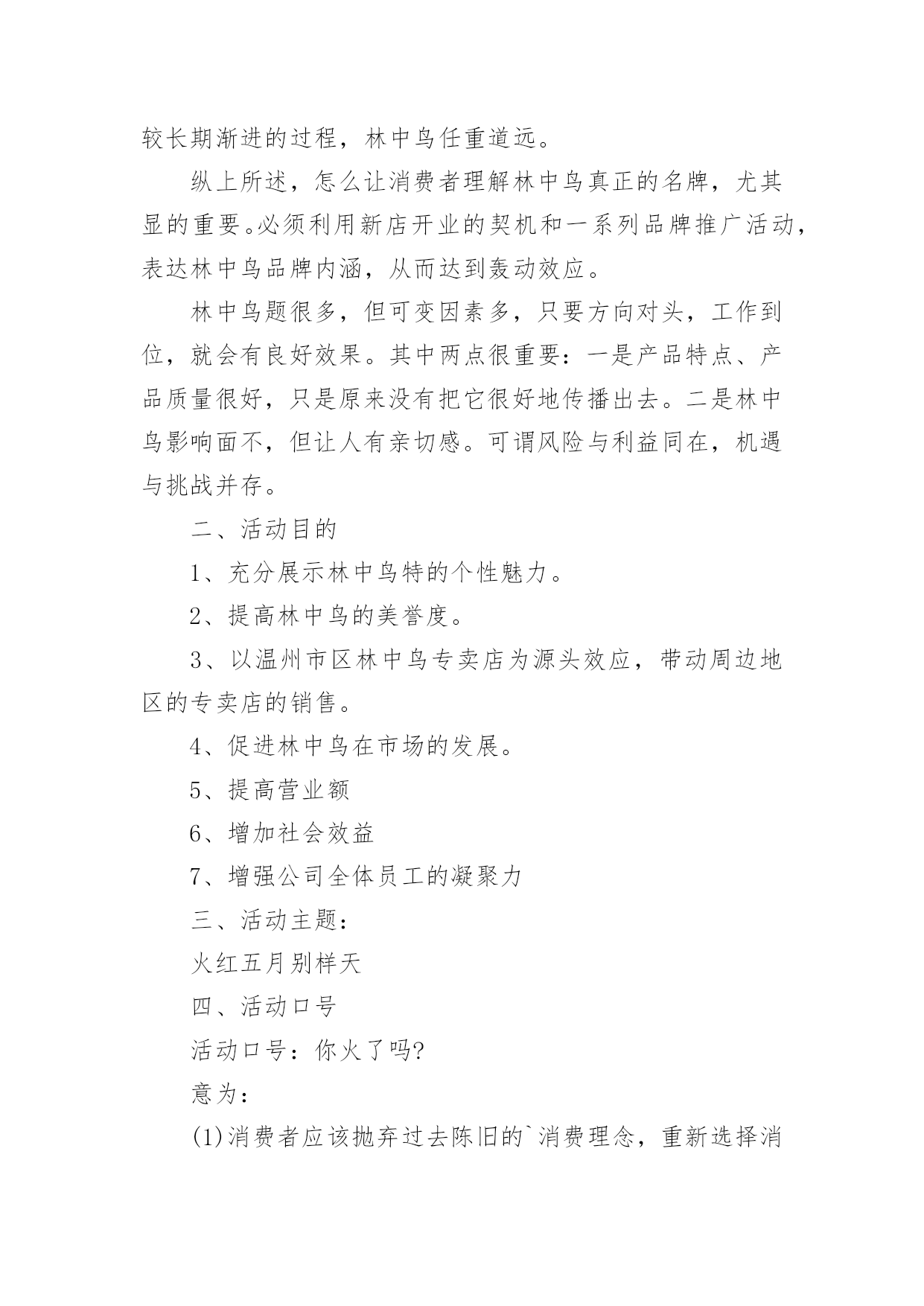 较长期渐进的过程，林中鸟任重道远。

纵上所述，怎么让消费者理解林中鸟真正的名牌，尤其显的重要。必须利用新店开业的契机和一系列品牌推广活动，表达林中鸟品牌内涵，从而达到轰动效应。

林中鸟题很多，但可变因素多，只要方向对头，工作到位，就会有良好效果。其中两点很重要：一是产品特点、产品质量很好，只是原来没有把它很好地传播出去。二是林中鸟影响面不，但让人有亲切感。可谓风险与利益同在，机遇与挑战并存。

二、活动目的

1、充分展示林中鸟特的个性魅力。

2、提高林中鸟的美誉度。

3、以温州市区林中鸟专卖店为源头效应，带动周边地区的专卖店的销售。

4、促进林中鸟在市场的发展。

5、提高营业额

6、增加社会效益

7、增强公司全体员工的凝聚力

三、活动主题：

火红五月别样天

四、活动口号

活动口号：你火了吗?

意为：

(1)消费者应该抛弃过去陈旧的`消费理念，重新选择消